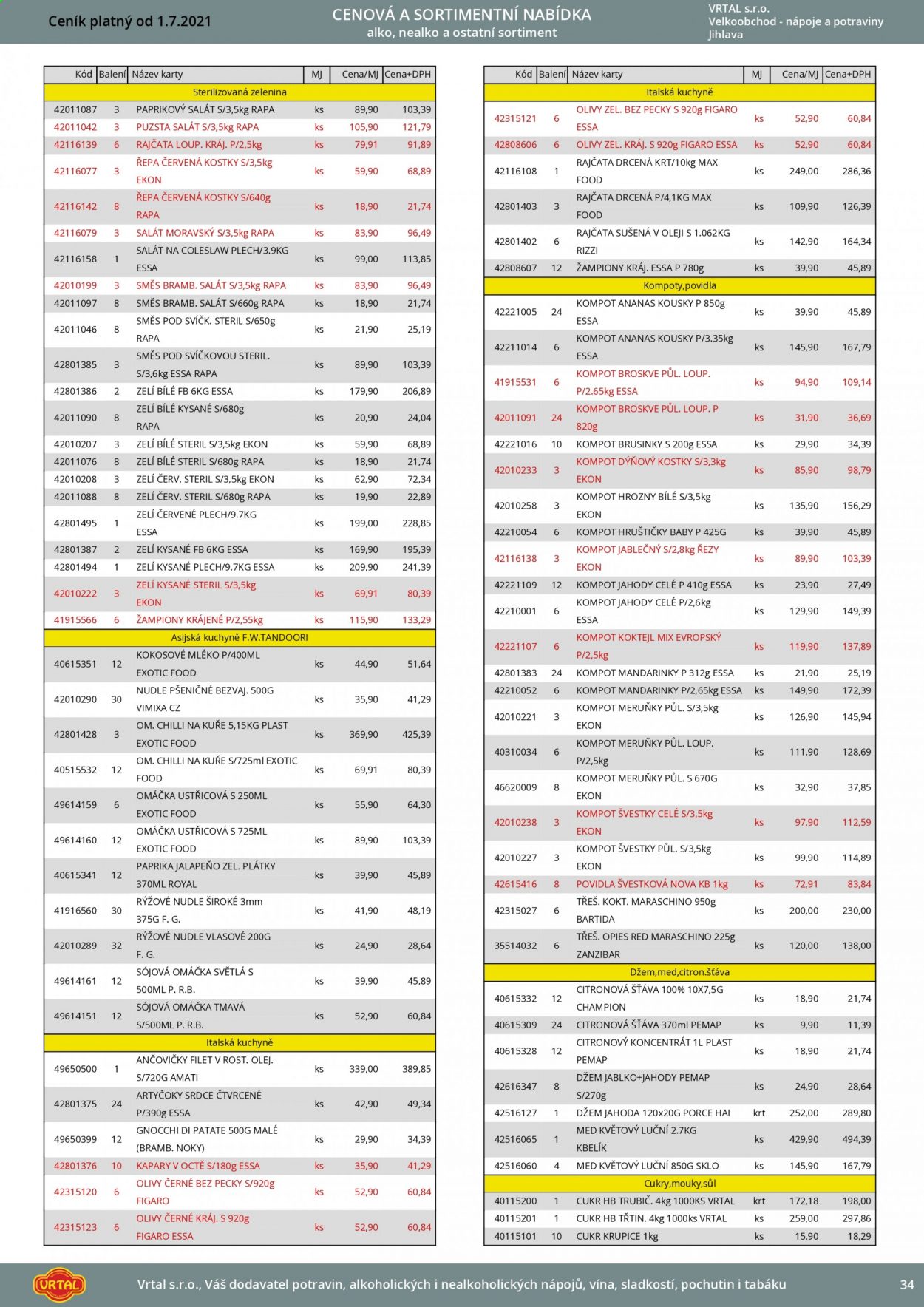 Ceník platný od 1.7.2021

CENOVÁ A SORTIMENTNÍ NABÍDKA
alko, nealko a ostatní sortiment

VRTAL s.r.o.
Velkoobchod - nápoje a potraviny
Jihlava

| Kód | Balení | Název karty | MJ | Cena/MJ | Cena+DPH |
|---|---|---|---|---|---|
| Sterilizovaná zelenina | | | | | |
| 42011087 | 3 | PAPRIKOVÝ SALÁT S/3,5kg RAPA | ks | 89,90 | 103,39 |
| 42011042 | 3 | PUZSTA SALÁT S/3,5kg RAPA | ks | 105,90 | 121,79 |
| 42116139 | 6 | RAJČATA LOUP. KRÁJ. P/2,5kg | ks | 79,91 | 91,89 |
| 42116077 | 3 | ŘEPA ČERVENÁ KOSTKY S/3,5kg EKON | ks | 59,90 | 68,89 |
| 42116142 | 8 | ŘEPA ČERVENÁ KOSTKY S/640g RAPA | ks | 18,90 | 21,74 |
| 42116079 | 3 | SALÁT MORAVSKÝ S/3,5kg RAPA | ks | 83,90 | 96,49 |
| 42116158 | 1 | SALÁT NA COLESLAW PLECH/3.9KG ESSA | ks | 99,00 | 113,85 |
| 42010199 | 3 | SMĚS BRAMB. SALÁT S/3,5kg RAPA | ks | 83,90 | 96,49 |
| 42011097 | 8 | SMĚS BRAMB. SALÁT S/660g RAPA | ks | 18,90 | 21,74 |
| 42011046 | 8 | SMĚS POD SVÍČK. STERIL S/650g RAPA | ks | 21,90 | 25,19 |
| 42801385 | 3 | SMĚS POD SVÍČKOVOU STERIL. S/3,6kg ESSA RAPA | ks | 89,90 | 103,39 |
| 42801386 | 2 | ZELÍ BÍLÉ FB 6KG ESSA | ks | 179,90 | 206,89 |
| 42011090 | 8 | ZELÍ BÍLÉ KYSANÉ S/680g RAPA | ks | 20,90 | 24,04 |
| 42010207 | 3 | ZELÍ BÍLÉ STERIL S/3,5kg EKON | ks | 59,90 | 68,89 |
| 42011076 | 8 | ZELÍ BÍLÉ STERIL S/680g RAPA | ks | 18,90 | 21,74 |
| 42010208 | 3 | ZELÍ ČERV. STERIL S/3,5kg EKON | ks | 62,90 | 72,34 |
| 42011088 | 8 | ZELÍ ČERV. STERIL S/680g RAPA | ks | 19,90 | 22,89 |
| 42801495 | 1 | ZELÍ ČERVENÉ PLECH/9.7KG ESSA | ks | 199,00 | 228,85 |
| 42801387 | 2 | ZELÍ KYSANÉ FB 6KG ESSA | ks | 169,90 | 195,39 |
| 42801494 | 1 | ZELÍ KYSANÉ PLECH/9.7KG ESSA | ks | 209,90 | 241,39 |
| 42010222 | 3 | ZELÍ KYSANÉ STERIL S/3,5kg EKON | ks | 69,91 | 80,39 |
| 41915566 | 6 | ŽAMPIONY KRÁJENÉ P/2,55kg | ks | 115,90 | 133,29 |
| Asijská kuchyně F.W.TANDOORI | | | | | |
| 40615351 | 12 | KOKOSOVÉ MLÉKO P/400ML EXOTIC FOOD | ks | 44,90 | 51,64 |
| 42010290 | 30 | NUDLE PŠENIČNÉ BEZVAJ. 500G VIMIXA CZ | ks | 35,90 | 41,29 |
| 42801428 | 3 | OM. CHILLI NA KUŘE 5,15KG PLAST EXOTIC FOOD | ks | 369,90 | 425,39 |
| 40515532 | 12 | OM. CHILLI NA KUŘE S/725ml EXOTIC FOOD | ks | 69,91 | 80,39 |
| 49614159 | 6 | OMÁČKA USTŘICOVÁ S 250ML EXOTIC FOOD | ks | 55,90 | 64,30 |
| 49614160 | 12 | OMÁČKA USTŘICOVÁ S 725ML EXOTIC FOOD | ks | 89,90 | 103,39 |
| 40615341 | 12 | PAPRIKA JALAPEŇO ZEL. PLÁTKY 370ML ROYAL | ks | 39,90 | 45,89 |
| 41916560 | 30 | RÝŽOVÉ NUDLE ŠIROKÉ 3mm 375G F. G. | ks | 41,90 | 48,19 |
| 42010289 | 32 | RÝŽOVÉ NUDLE VLASOVÉ 200G F. G. | ks | 24,90 | 28,64 |
| 49614161 | 12 | SÓJOVÁ OMÁČKA SVĚTLÁ S 500ML P. R.B. | ks | 39,90 | 45,89 |
| 49614151 | 12 | SÓJOVÁ OMÁČKA TMAVÁ S/500ML P. R.B. | ks | 52,90 | 60,84 |
| Italská kuchyně | | | | | |
| 49650500 | 1 | ANČOVIČKY FILET V ROST. OLEJ. S/720G AMATI | ks | 339,00 | 389,85 |
| 42801375 | 24 | ARTYČOKY SRDCE ČTVRCENÉ P/390g ESSA | ks | 42,90 | 49,34 |
| 49650399 | 12 | GNOCCHI DI PATATE 500G MALÉ (BRAMB. NOKY) | ks | 29,90 | 34,39 |
| 42801376 | 10 | KAPARY V OCTĚ S/180g ESSA | ks | 35,90 | 41,29 |
| 42315120 | 6 | OLIVY ČERNÉ BEZ PECKY S/920g FIGARO | ks | 52,90 | 60,84 |
| 42315123 | 6 | OLIVY ČERNÉ KRÁJ. S 920g FIGARO ESSA | ks | 52,90 | 60,84 |

| Kód | Balení | Název karty | MJ | Cena/MJ | Cena+DPH |
|---|---|---|---|---|---|
| Italská kuchyně | | | | | |
| 42315121 | 6 | OLIVY ZEL. BEZ PECKY S 920g FIGARO ESSA | ks | 52,90 | 60,84 |
| 42808606 | 6 | OLIVY ZEL. KRÁJ. S 920g FIGARO ESSA | ks | 52,90 | 60,84 |
| 42116108 | 1 | RAJČATA DRCENÁ KRT/10kg MAX FOOD | ks | 249,00 | 286,36 |
| 42801403 | 3 | RAJČATA DRCENÁ P/4,1KG MAX FOOD | ks | 109,90 | 126,39 |
| 42801402 | 6 | RAJČATA SUŠENÁ V OLEJI S 1.062KG RIZZI | ks | 142,90 | 164,34 |
| 42808607 | 12 | ŽAMPIONY KRÁJ. ESSA P 780g | ks | 39,90 | 45,89 |
| Kompoty,povidla | | | | | |
| 42221005 | 24 | KOMPOT ANANAS KOUSKY P 850g ESSA | ks | 39,90 | 45,89 |
| 42211014 | 6 | KOMPOT ANANAS KOUSKY P/3.35kg ESSA | ks | 145,90 | 167,79 |
| 41915531 | 6 | KOMPOT BROSKVE PŮL. LOUP. P/2.65kg ESSA | ks | 94,90 | 109,14 |
| 42011091 | 24 | KOMPOT BROSKVE PŮL. LOUP. P 820g | ks | 31,90 | 36,69 |
| 42221016 | 10 | KOMPOT BRUSINKY S 200g ESSA | ks | 29,90 | 34,39 |
| 42010233 | 3 | KOMPOT DÝŇOVÝ KOSTKY S/3,3kg EKON | ks | 85,90 | 98,79 |
| 42010258 | 3 | KOMPOT HROZNY BÍLÉ S/3,5kg EKON | ks | 135,90 | 156,29 |
| 42210054 | 6 | KOMPOT HRUŠTIČKY BABY P 425G | ks | 39,90 | 45,89 |
| 42116138 | 3 | KOMPOT JABLEČNÝ S/2,8kg ŘEZY EKON | ks | 89,90 | 103,39 |
| 42221109 | 12 | KOMPOT JAHODY CELÉ P 410g ESSA | ks | 23,90 | 27,49 |
| 42210001 | 6 | KOMPOT JAHODY CELÉ P/2,6kg ESSA | ks | 129,90 | 149,39 |
| 42221107 | 6 | KOMPOT KOKTEJL MIX EVROPSKÝ P/2,5kg | ks | 119,90 | 137,89 |
| 42801383 | 24 | KOMPOT MANDARINKY P 312g ESSA | ks | 21,90 | 25,19 |
| 42210052 | 6 | KOMPOT MANDARINKY P/2,65kg ESSA | ks | 149,90 | 172,39 |
| 42010221 | 3 | KOMPOT MERUŇKY PŮL. S/3,5kg EKON | ks | 126,90 | 145,94 |
| 40310034 | 6 | KOMPOT MERUŇKY PŮL. LOUP. P/2,5kg | ks | 111,90 | 128,69 |
| 46620009 | 8 | KOMPOT MERUŇKY PŮL. S 670G EKON | ks | 32,90 | 37,85 |
| 42010238 | 3 | KOMPOT ŠVESTKY CELÉ S/3,5kg EKON | ks | 97,90 | 112,59 |
| 42010227 | 3 | KOMPOT ŠVESTKY PŮL. S/3,5kg EKON | ks | 99,90 | 114,89 |
| 42615416 | 8 | POVIDLA ŠVESTKOVÁ NOVA KB 1kg | ks | 72,91 | 83,84 |
| 42315027 | 6 | TŘEŠ. KOKT. MARASCHINO 950g BARTIDA | ks | 200,00 | 230,00 |
| 35514032 | 6 | TŘEŠ. OPIES RED MARASCHINO 225g ZANZIBAR | ks | 120,00 | 138,00 |
| Džem,med,citron.šťáva | | | | | |
| 40615332 | 12 | CITRONOVÁ ŠŤÁVA 100% 10X7,5G CHAMPION | ks | 18,90 | 21,74 |
| 40615309 | 24 | CITRONOVÁ ŠŤÁVA 370ml PEMAP | ks | 9,90 | 11,39 |
| 40615328 | 12 | CITRONOVÝ KONCENTRÁT 1L PLAST PEMAP | ks | 18,90 | 21,74 |
| 42616347 | 8 | DŽEM JABLKO+JAHODY PEMAP S/270g | ks | 24,90 | 28,64 |
| 42516127 | 1 | DŽEM JAHODA 120x20G PORCE HAI | krt | 252,00 | 289,80 |
| 42516065 | 1 | MED KVĚTOVÝ LUČNÍ 2.7KG KBELÍK | ks | 429,90 | 494,39 |
| 42516060 | 4 | MED KVĚTOVÝ LUČNÍ 850G SKLO | ks | 145,90 | 167,79 |
| Cukry,mouky,sůl | | | | | |
| 40115200 | 1 | CUKR HB TRUBIČ. 4kg 1000KS VRTAL | krt | 172,18 | 198,00 |
| 40115201 | 1 | CUKR HB TŘTIN. 4kg 1000ks VRTAL | ks | 259,00 | 297,86 |
| 40115101 | 10 | CUKR KRUPICE 1kg | ks | 15,90 | 18,29 |

VRTAL

Vrtal s.r.o., Váš dodavatel potravin, alkoholických i nealkoholických nápojů, vína, sladkostí, pochutin i tabáku

34